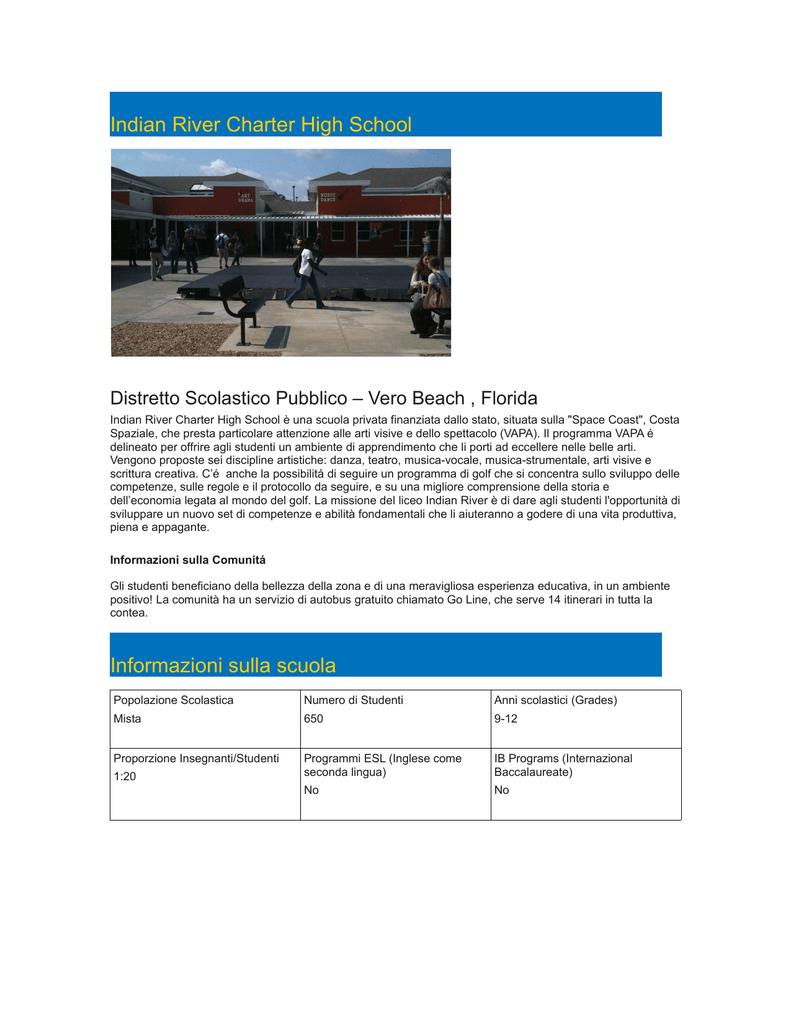 Indian River Charter High School

ART DRAMA

MUSIC DANCE

Distretto Scolastico Pubblico – Vero Beach , Florida

Indian River Charter High School è una scuola privata finanziata dallo stato, situata sulla "Space Coast", Costa Spaziale, che presta particolare attenzione alle arti visive e dello spettacolo (VAPA). Il programma VAPA é delineato per offrire agli studenti un ambiente di apprendimento che li porti ad eccellere nelle belle arti. Vengono proposte sei discipline artistiche: danza, teatro, musica-vocale, musica-strumentale, arti visive e scrittura creativa. C'é anche la possibilitá di seguire un programma di golf che si concentra sullo sviluppo delle competenze, sulle regole e il protocollo da seguire, e su una migliore comprensione della storia e dell'economia legata al mondo del golf. La missione del liceo Indian River è di dare agli studenti l'opportunità di sviluppare un nuovo set di competenze e abilità fondamentali che li aiuteranno a godere di una vita produttiva, piena e appagante.

Informazioni sulla Comunitá

Gli studenti beneficiano della bellezza della zona e di una meravigliosa esperienza educativa, in un ambiente positivo! La comunità ha un servizio di autobus gratuito chiamato Go Line, che serve 14 itinerari in tutta la contea.

Informazioni sulla scuola

| Popolazione Scolastica<br>Mista | Numero di Studenti<br>650 | Anni scolastici (Grades)<br>9-12 |
|---|---|---|
| Proporzione Insegnanti/Studenti<br>1:20 | Programmi ESL (Inglese come seconda lingua)<br>No | IB Programs (Internazional Baccalaureate)<br>No |